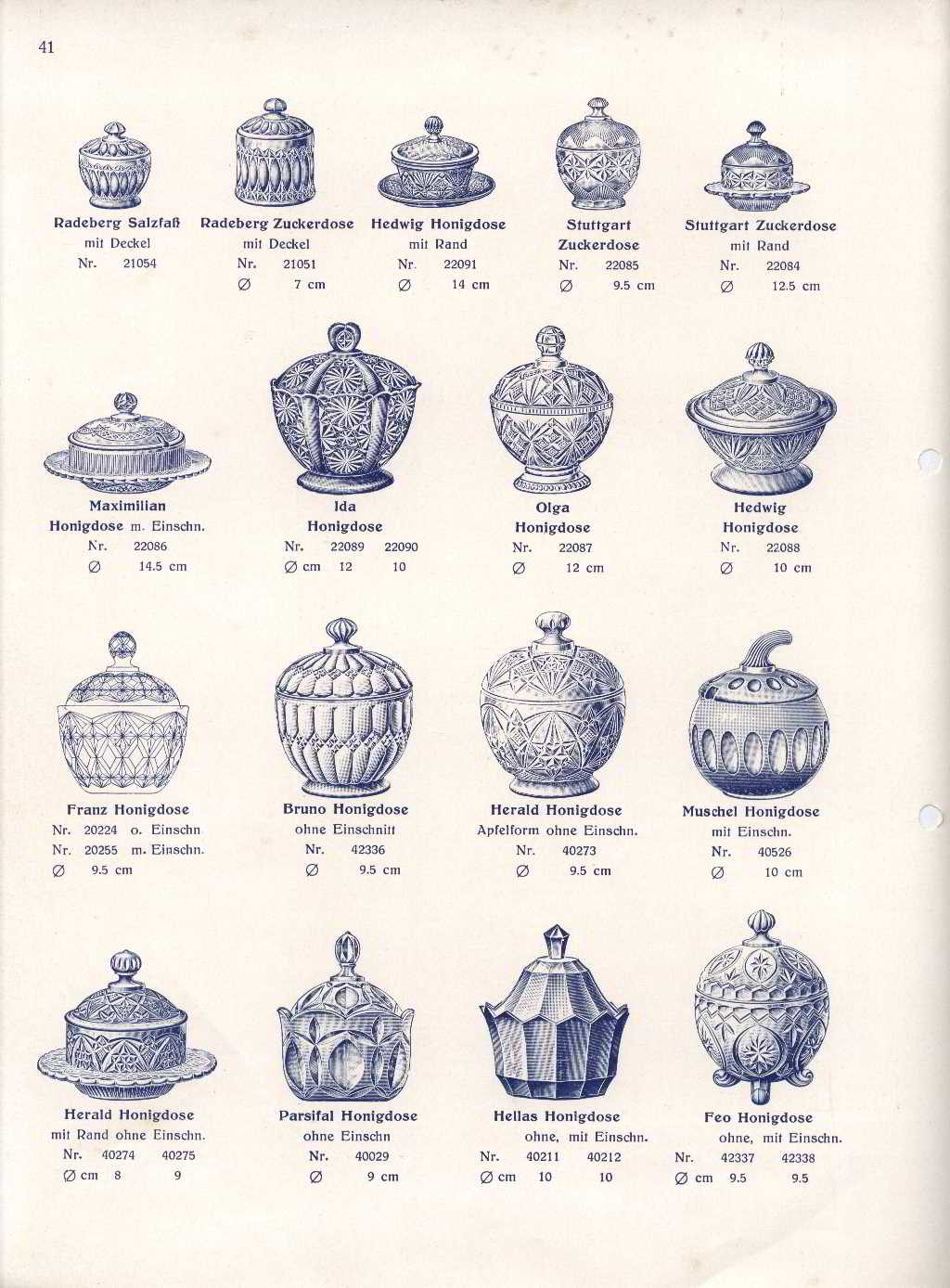 41

Radeberg Salzfaß
mit Deckel
Nr. 21054

Radeberg Zuckerdose
mit Deckel
Nr. 21051
∅ 7 cm

Hedwig Honigdose
mit Rand
Nr. 22091
∅ 14 cm

Stuttgart
Zuckerdose
Nr. 22085
∅ 9.5 cm

Stuttgart Zuckerdose
mit Rand
Nr. 22084
∅ 12.5 cm

Maximilian
Honigdose m. Einschn.
Nr. 22086
∅ 14.5 cm

Ida
Honigdose
Nr. 22089 22090
∅ cm 12 10

Olga
Honigdose
Nr. 22087
∅ 12 cm

Hedwig
Honigdose
Nr. 22088
∅ 10 cm

Franz Honigdose
Nr. 20224 o. Einschn
Nr. 20255 m. Einschn.
∅ 9.5 cm

Bruno Honigdose
ohne Einschnitt
Nr. 42336
∅ 9.5 cm

Herald Honigdose
Apfelform ohne Einschn.
Nr. 40273
∅ 9.5 cm

Muschel Honigdose
mit Einschn.
Nr. 40526
∅ 10 cm

Herald Honigdose
mit Rand ohne Einschn.
Nr. 40274 40275
∅ cm 8 9

Parsifal Honigdose
ohne Einschn
Nr. 40029
∅ 9 cm

Hellas Honigdose
ohne, mit Einschn.
Nr. 40211 40212
∅ cm 10 10

Feo Honigdose
ohne, mit Einschn.
Nr. 42337 42338
∅ cm 9.5 9.5